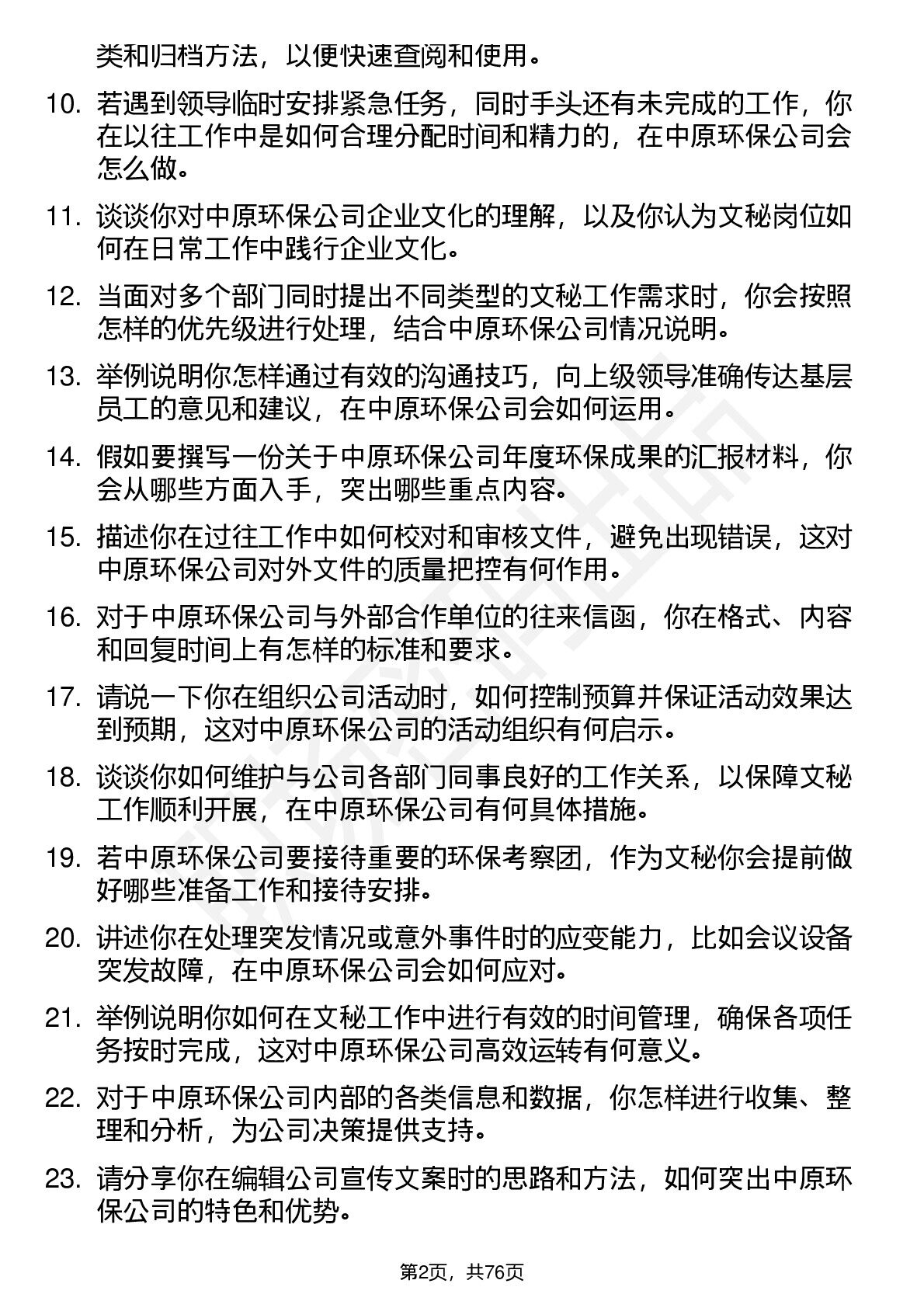 类和归档方法，以便快速查阅和使用。

10. 若遇到领导临时安排紧急任务，同时手头还有未完成的工作，你在以往工作中是如何合理分配时间和精力的，在中原环保公司会怎么做。

11. 谈谈你对中原环保公司企业文化的理解，以及你认为文秘岗位如何在日常工作中践行企业文化。

12. 当面对多个部门同时提出不同类型的文秘工作需求时，你会按照怎样的优先级进行处理，结合中原环保公司情况说明。

13. 举例说明你怎样通过有效的沟通技巧，向上级领导准确传达基层员工的意见和建议，在中原环保公司会如何运用。

14. 假如要撰写一份关于中原环保公司年度环保成果的汇报材料，你会从哪些方面入手，突出哪些重点内容。

15. 描述你在过往工作中如何校对和审核文件，避免出现错误，这对中原环保公司对外文件的质量把控有何作用。

16. 对于中原环保公司与外部合作单位的往来信函，你在格式、内容和回复时间上有怎样的标准和要求。

17. 请说一下你在组织公司活动时，如何控制预算并保证活动效果达到预期，这对中原环保公司的活动组织有何启示。

18. 谈谈你如何维护与公司各部门同事良好的工作关系，以保障文秘工作顺利开展，在中原环保公司有何具体措施。

19. 若中原环保公司要接待重要的环保考察团，作为文秘你会提前做好哪些准备工作和接待安排。

20. 讲述你在处理突发情况或意外事件时的应变能力，比如会议设备突发故障，在中原环保公司会如何应对。

21. 举例说明你如何在文秘工作中进行有效的时间管理，确保各项任务按时完成，这对中原环保公司高效运转有何意义。

22. 对于中原环保公司内部的各类信息和数据，你怎样进行收集、整理和分析，为公司决策提供支持。

23. 请分享你在编辑公司宣传文案时的思路和方法，如何突出中原环保公司的特色和优势。

第2页，共76页